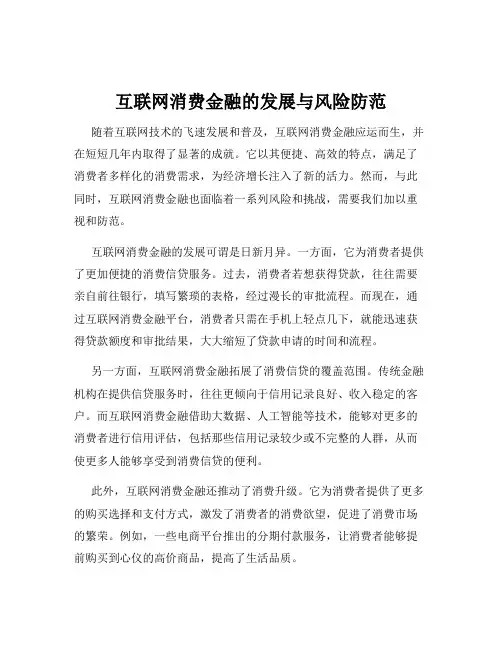 互联网消费金融的发展与风险防范

随着互联网技术的飞速发展和普及，互联网消费金融应运而生，并在短短几年内取得了显著的成就。它以其便捷、高效的特点，满足了消费者多样化的消费需求，为经济增长注入了新的活力。然而，与此同时，互联网消费金融也面临着一系列风险和挑战，需要我们加以重视和防范。

互联网消费金融的发展可谓是日新月异。一方面，它为消费者提供了更加便捷的消费信贷服务。过去，消费者若想获得贷款，往往需要亲自前往银行，填写繁琐的表格，经过漫长的审批流程。而现在，通过互联网消费金融平台，消费者只需在手机上轻点几下，就能迅速获得贷款额度和审批结果，大大缩短了贷款申请的时间和流程。

另一方面，互联网消费金融拓展了消费信贷的覆盖范围。传统金融机构在提供信贷服务时，往往更倾向于信用记录良好、收入稳定的客户。而互联网消费金融借助大数据、人工智能等技术，能够对更多的消费者进行信用评估，包括那些信用记录较少或不完整的人群，从而使更多人能够享受到消费信贷的便利。

此外，互联网消费金融还推动了消费升级。它为消费者提供了更多的购买选择和支付方式，激发了消费者的消费欲望，促进了消费市场的繁荣。例如，一些电商平台推出的分期付款服务，让消费者能够提前购买到心仪的高价商品，提高了生活品质。